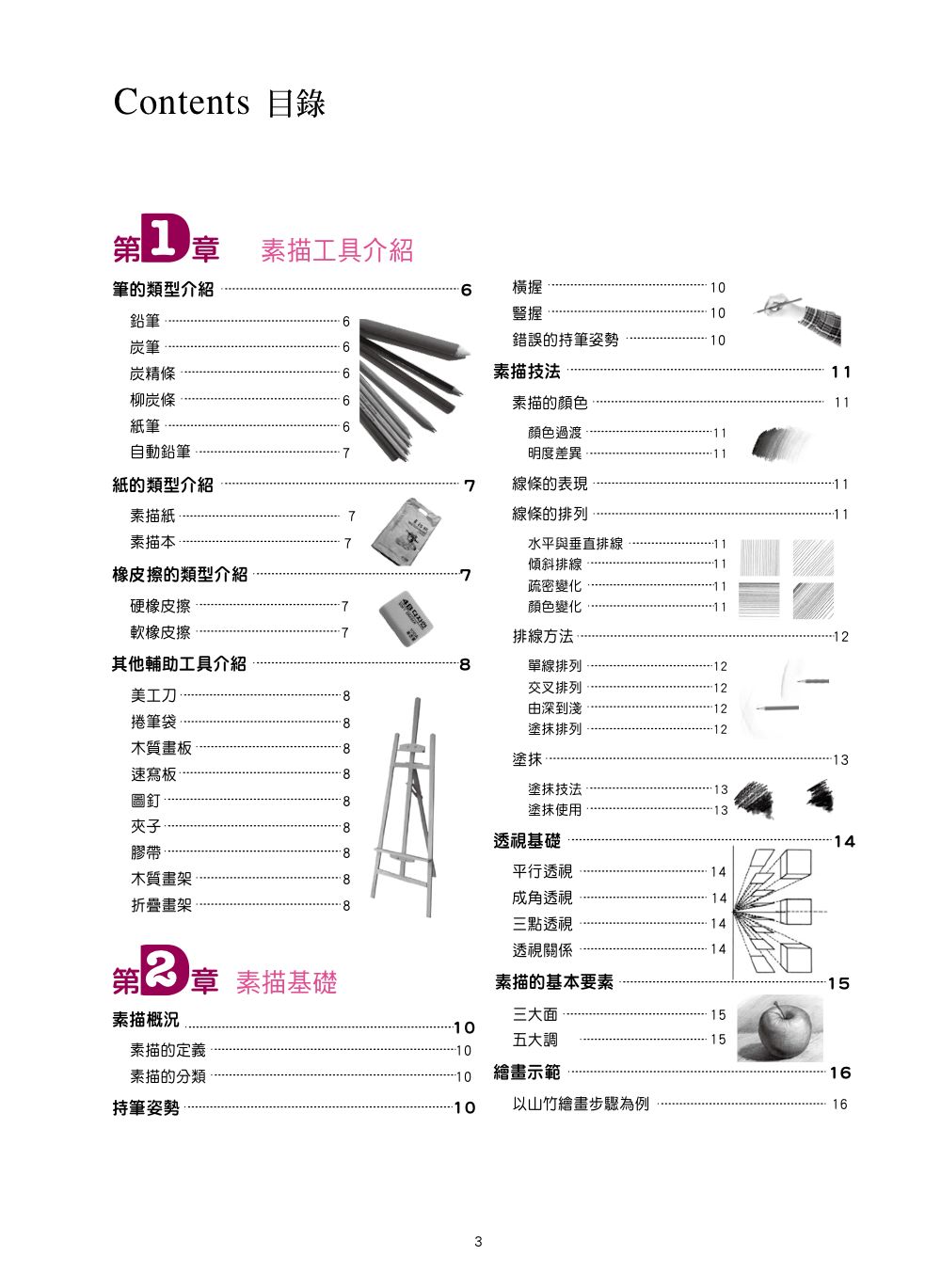 Contents 目錄

第1章 素描工具介紹

筆的類型介紹 6

鉛筆 6
炭筆 6
炭精條 6
柳炭條 6
紙筆 6
自動鉛筆 7

紙的類型介紹 7

素描紙 7
素描本 7

橡皮擦的類型介紹 7

硬橡皮擦 7
軟橡皮擦 7

其他輔助工具介紹 8

美工刀 8
捲筆袋 8
木質畫板 8
速寫板 8
圖釘 8
夾子 8
膠帶 8
木質畫架 8
折疊畫架 8

第2章 素描基礎

素描概況 10

素描的定義 10
素描的分類 10

持筆姿勢 10

橫握 10
豎握 10
錯誤的持筆姿勢 10

素描技法 11

素描的顏色 11

顏色過渡 11
明度差異 11

線條的表現 11

線條的排列 11

水平與垂直排線 11
傾斜排線 11
疏密變化 11
顏色變化 11

排線方法 12

單線排列 12
交叉排列 12
由深到淺 12
塗抹排列 12

塗抹 13

塗抹技法 13
塗抹使用 13

透視基礎 14

平行透視 14
成角透視 14
三點透視 14
透視關係 14

素描的基本要素 15

三大面 15
五大調 15

繪畫示範 16

以山竹繪畫步驟為例 16

3